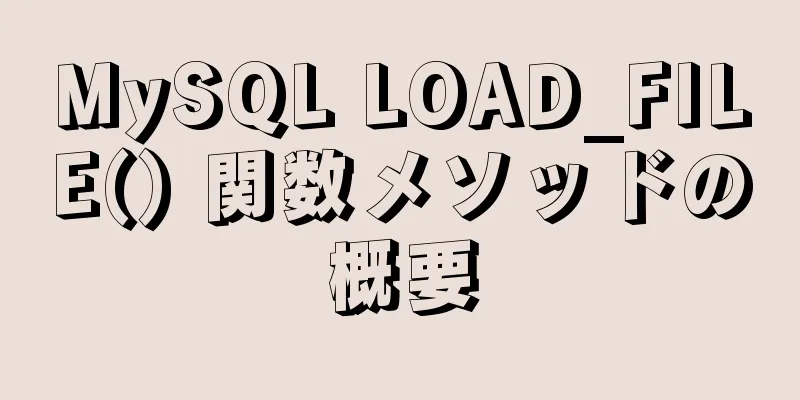 MySQL LOAD_FILE() 関数メソッドの概要